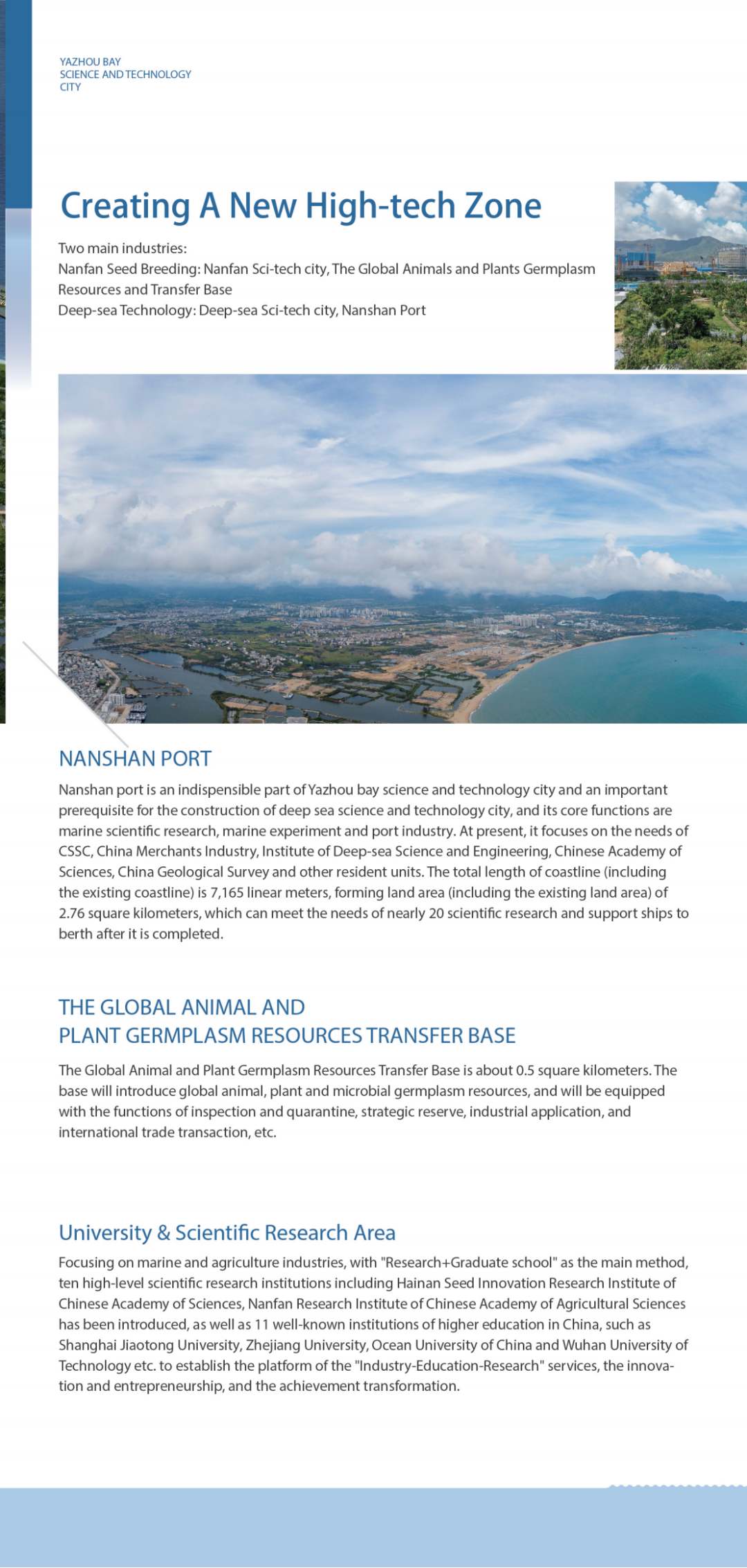 YAZHOU BAY
SCIENCE AND TECHNOLOGY
CITY

Creating A New High-tech Zone

Two main industries:
Nanfan Seed Breeding: Nanfan Sci-tech city, The Global Animals and Plants Germplasm Resources and Transfer Base
Deep-sea Technology: Deep-sea Sci-tech city, Nanshan Port

NANSHAN PORT

Nanshan port is an indispensible part of Yazhou bay science and technology city and an important prerequisite for the construction of deep sea science and technology city, and its core functions are marine scientific research, marine experiment and port industry. At present, it focuses on the needs of CSSC, China Merchants Industry, Institute of Deep-sea Science and Engineering, Chinese Academy of Sciences, China Geological Survey and other resident units. The total length of coastline (including the existing coastline) is 7,165 linear meters, forming land area (including the existing land area) of 2.76 square kilometers, which can meet the needs of nearly 20 scientific research and support ships to berth after it is completed.

THE GLOBAL ANIMAL AND
PLANT GERMPLASM RESOURCES TRANSFER BASE

The Global Animal and Plant Germplasm Resources Transfer Base is about 0.5 square kilometers. The base will introduce global animal, plant and microbial germplasm resources, and will be equipped with the functions of inspection and quarantine, strategic reserve, industrial application, and international trade transaction, etc.

University & Scientific Research Area

Focusing on marine and agriculture industries, with "Research+Graduate school" as the main method, ten high-level scientific research institutions including Hainan Seed Innovation Research Institute of Chinese Academy of Sciences, Nanfan Research Institute of Chinese Academy of Agricultural Sciences has been introduced, as well as 11 well-known institutions of higher education in China, such as Shanghai Jiaotong University, Zhejiang University, Ocean University of China and Wuhan University of Technology etc. to establish the platform of the "Industry-Education-Research" services, the innovation and entrepreneurship, and the achievement transformation.